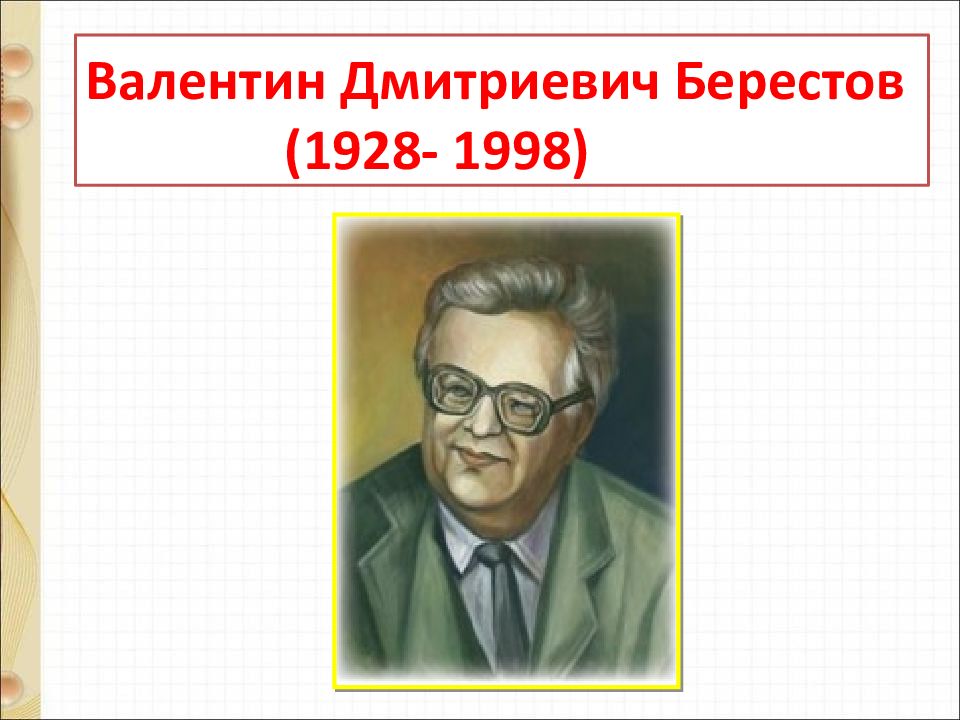 Валентин Дмитриевич Берестов
(1928- 1998)